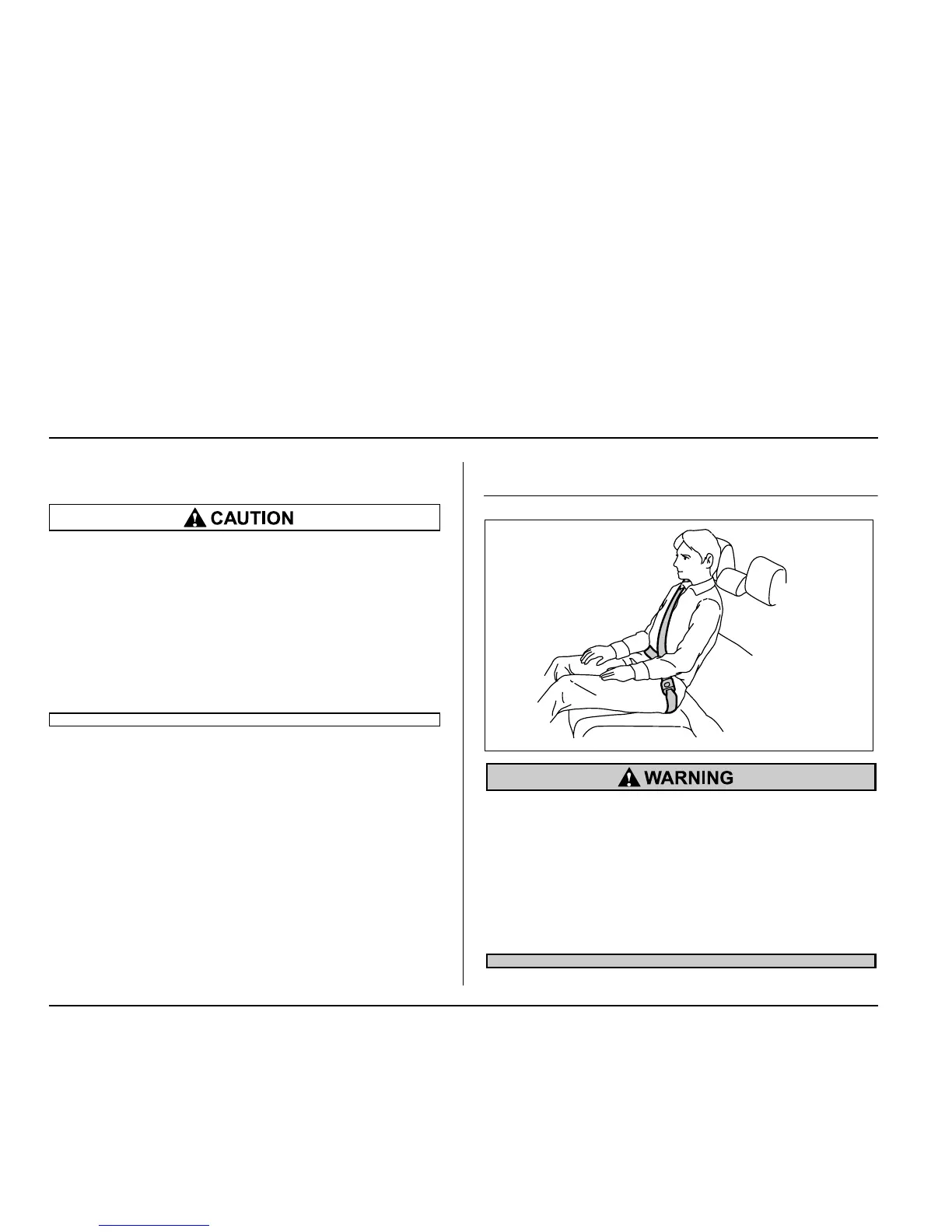 CAUTION

WARNING